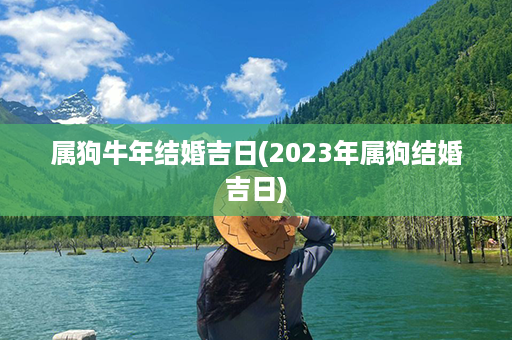 属狗牛年结婚吉日(2023年属狗结婚吉日)